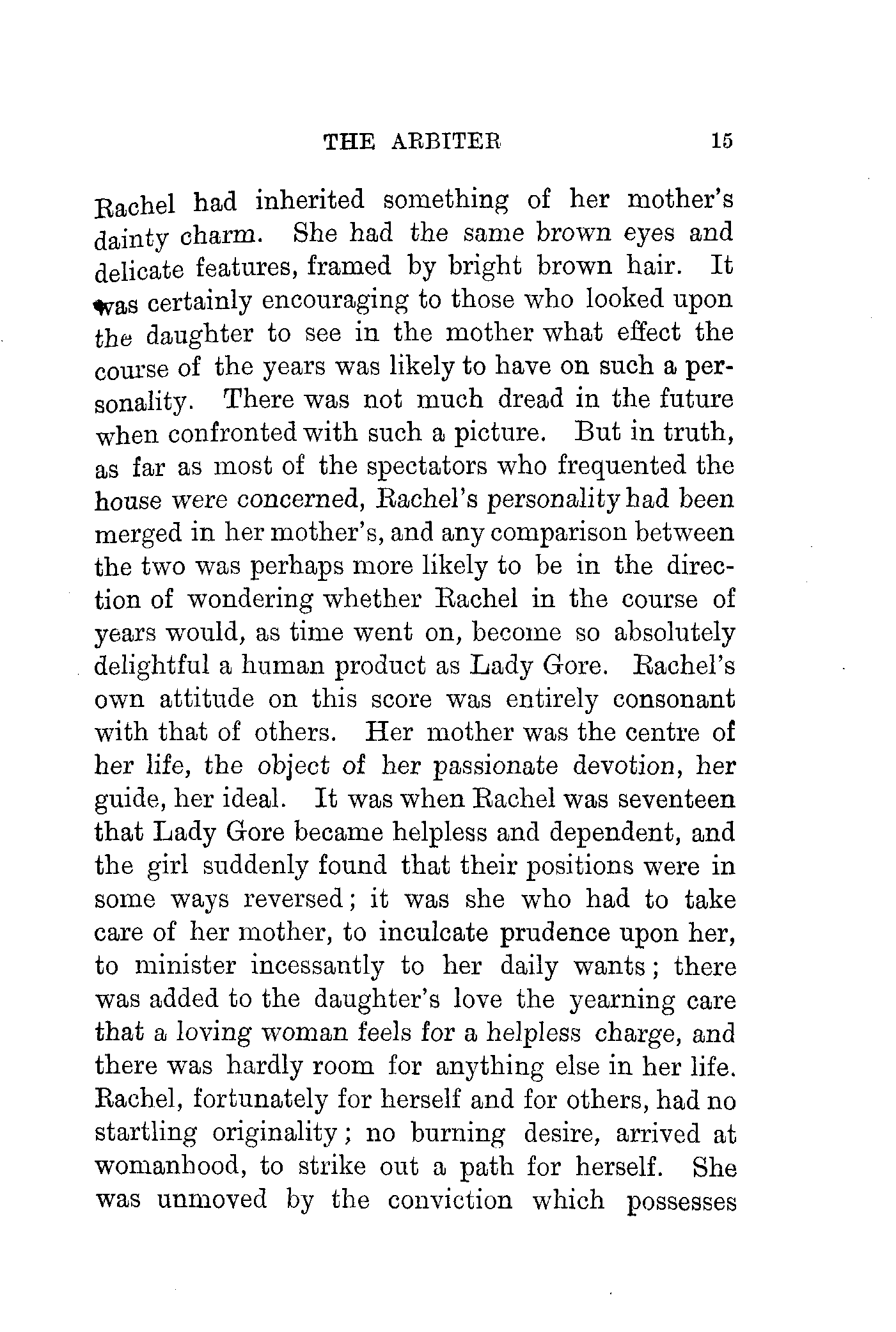 THE ARBITER 15

Rachel had inherited something of her mother's dainty charm. She had the same brown eyes and delicate features, framed by bright brown hair. It was certainly encouraging to those who looked upon the daughter to see in the mother what effect the course of the years was likely to have on such a personality. There was not much dread in the future when confronted with such a picture. But in truth, as far as most of the spectators who frequented the house were concerned, Rachel's personality had been merged in her mother's, and any comparison between the two was perhaps more likely to be in the direction of wondering whether Rachel in the course of years would, as time went on, become so absolutely delightful a human product as Lady Gore. Rachel's own attitude on this score was entirely consonant with that of others. Her mother was the centre of her life, the object of her passionate devotion, her guide, her ideal. It was when Rachel was seventeen that Lady Gore became helpless and dependent, and the girl suddenly found that their positions were in some ways reversed; it was she who had to take care of her mother, to inculcate prudence upon her, to minister incessantly to her daily wants; there was added to the daughter's love the yearning care that a loving woman feels for a helpless charge, and there was hardly room for anything else in her life. Rachel, fortunately for herself and for others, had no startling originality; no burning desire, arrived at womanhood, to strike out a path for herself. She was unmoved by the conviction which possesses